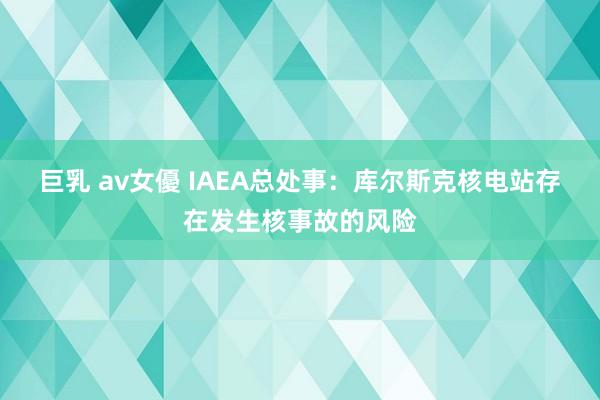 巨乳 av女優 IAEA总处事：库尔斯克核电站存在发生核事故的风险